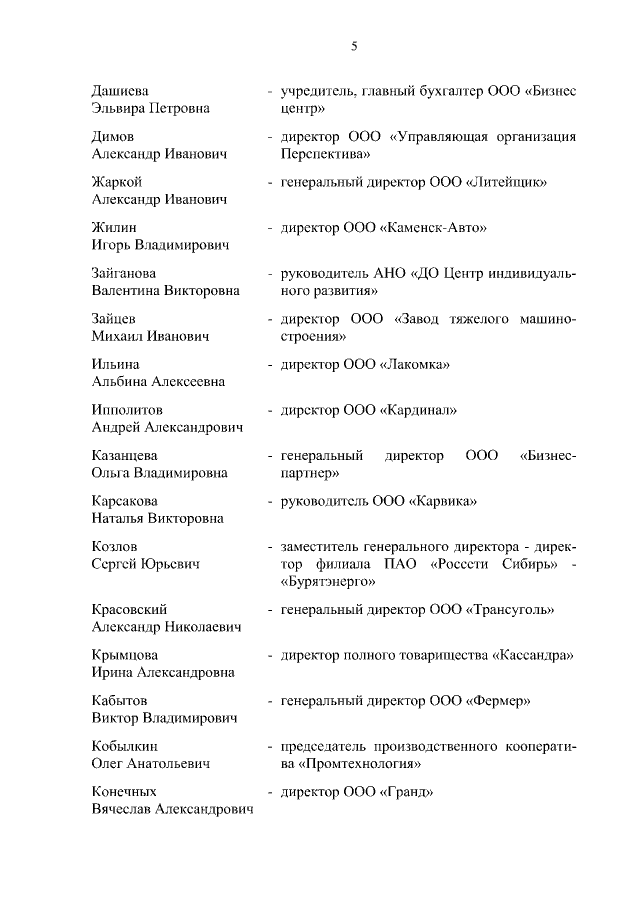 5

Дашиева Эльвира Петровна - учредитель, главный бухгалтер ООО «Бизнес центр»

Димов Александр Иванович - директор ООО «Управляющая организация Перспектива»

Жаркой Александр Иванович - генеральный директор ООО «Литейщик»

Жилин Игорь Владимирович - директор ООО «Каменск-Авто»

Зайганова Валентина Викторовна - руководитель АНО «ДО Центр индивидуального развития»

Зайцев Михаил Иванович - директор ООО «Завод тяжелого машиностроения»

Ильина Альбина Алексеевна - директор ООО «Лакомка»

Ипполитов Андрей Александрович - директор ООО «Кардинал»

Казанцева Ольга Владимировна - генеральный директор ООО «Бизнес-партнер»

Карсакова Наталья Викторовна - руководитель ООО «Карвика»

Козлов Сергей Юрьевич - заместитель генерального директора - директор филиала ПАО «Россети Сибирь» - «Бурятэнерго»

Красовский Александр Николаевич - генеральный директор ООО «Трансуголь»

Крымцова Ирина Александровна - директор полного товарищества «Кассандра»

Кабытов Виктор Владимирович - генеральный директор ООО «Фермер»

Кобылкин Олег Анатольевич - председатель производственного кооператива «Промтехнология»

Конечных Вячеслав Александрович - директор ООО «Гранд»